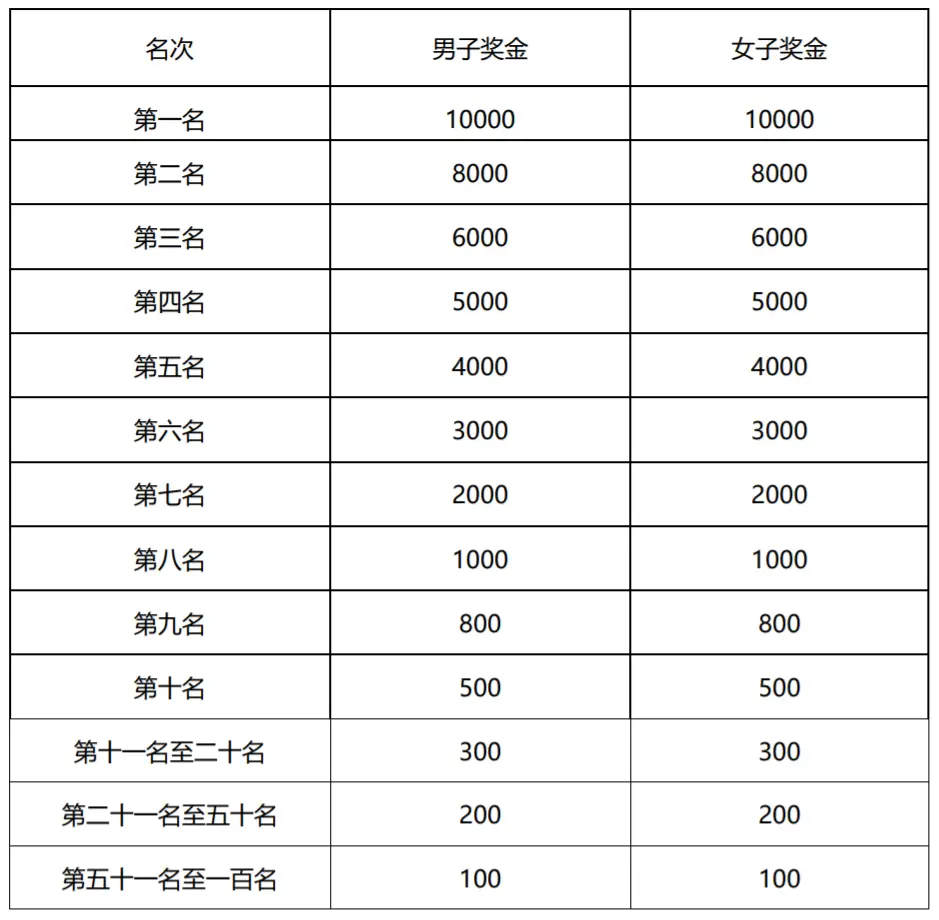 | 名次 | 男子奖金 | 女子奖金 |
|---|---|---|
| 第一名 | 10000 | 10000 |
| 第二名 | 8000 | 8000 |
| 第三名 | 6000 | 6000 |
| 第四名 | 5000 | 5000 |
| 第五名 | 4000 | 4000 |
| 第六名 | 3000 | 3000 |
| 第七名 | 2000 | 2000 |
| 第八名 | 1000 | 1000 |
| 第九名 | 800 | 800 |
| 第十名 | 500 | 500 |
| 第十一名至二十名 | 300 | 300 |
| 第二十一名至五十名 | 200 | 200 |
| 第五十一名至一百名 | 100 | 100 |